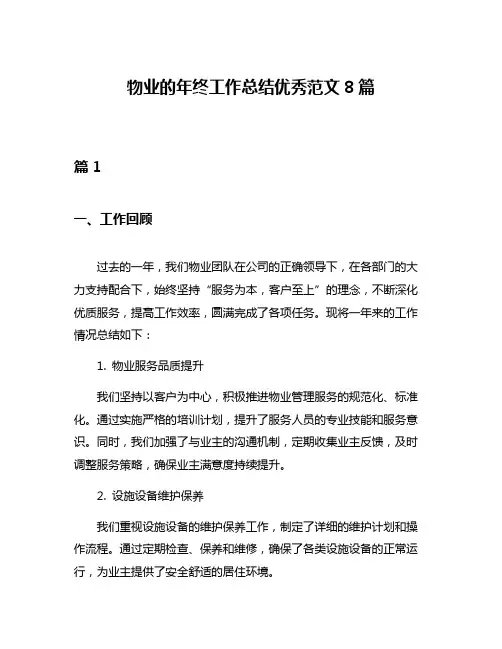 物业的年终工作总结优秀范文 8 篇

篇 1

一、工作回顾

过去的一年，我们物业团队在公司的正确领导下，在各部门的大力支持配合下，始终坚持“服务为本，客户至上”的理念，不断深化优质服务，提高工作效率，圆满完成了各项任务。现将一年来的工作情况总结如下：

1. 物业服务品质提升

我们坚持以客户为中心，积极推进物业管理服务的规范化、标准化。通过实施严格的培训计划，提升了服务人员的专业技能和服务意识。同时，我们加强了与业主的沟通机制，定期收集业主反馈，及时调整服务策略，确保业主满意度持续提升。

2. 设施设备维护保养

我们重视设施设备的维护保养工作，制定了详细的维护计划和操作流程。通过定期检查、保养和维修，确保了各类设施设备的正常运行，为业主提供了安全舒适的居住环境。